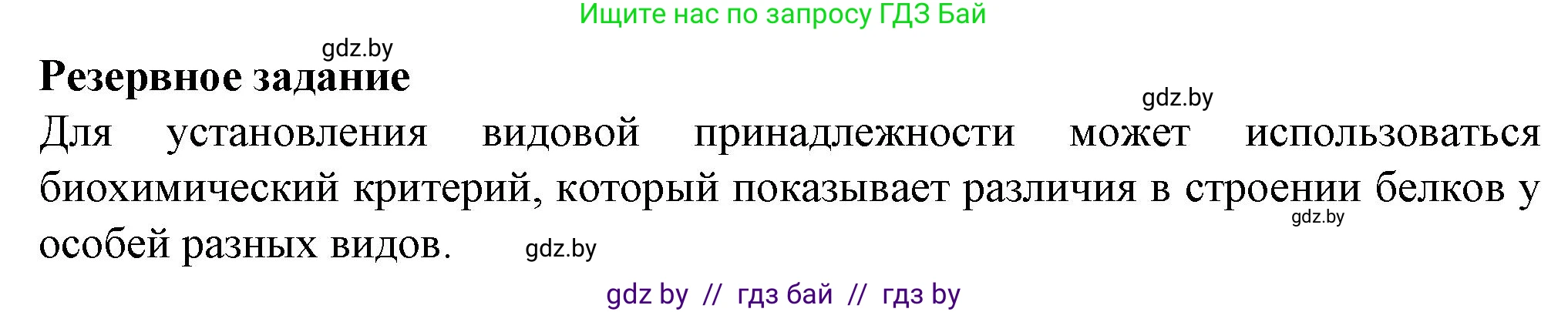 Ищите нас по запросу ГДЗ Бай

gdz.by

Резервное задание

gdz.by

Для установления видовой принадлежности может использоваться биохимический критерий, который показывает различия в строении белков у особей разных видов.

gdz.by

gdz.by

gdz by // гдз бай // гдз by